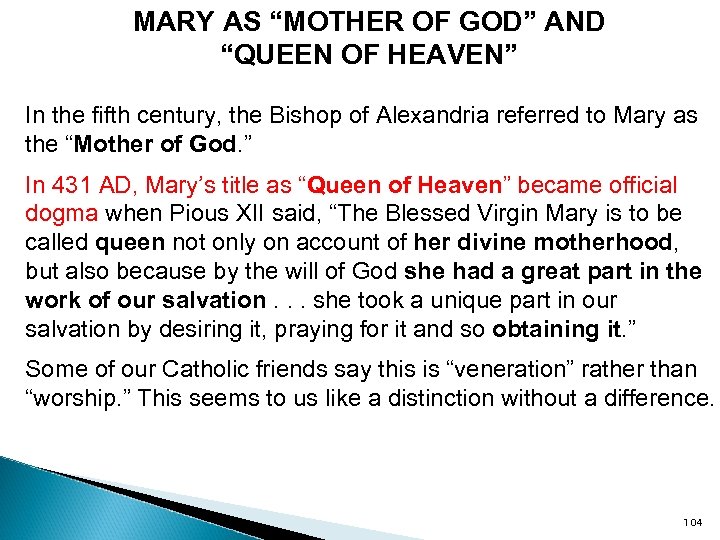 MARY AS “MOTHER OF GOD” AND “QUEEN OF HEAVEN”

In the fifth century, the Bishop of Alexandria referred to Mary as the “Mother of God.”

In 431 AD, Mary’s title as “Queen of Heaven” became official dogma when Pious XII said, “The Blessed Virgin Mary is to be called queen not only on account of her divine motherhood, but also because by the will of God she had a great part in the work of our salvation . . . she took a unique part in our salvation by desiring it, praying for it and so obtaining it.”

Some of our Catholic friends say this is “veneration” rather than “worship.” This seems to us like a distinction without a difference.

104